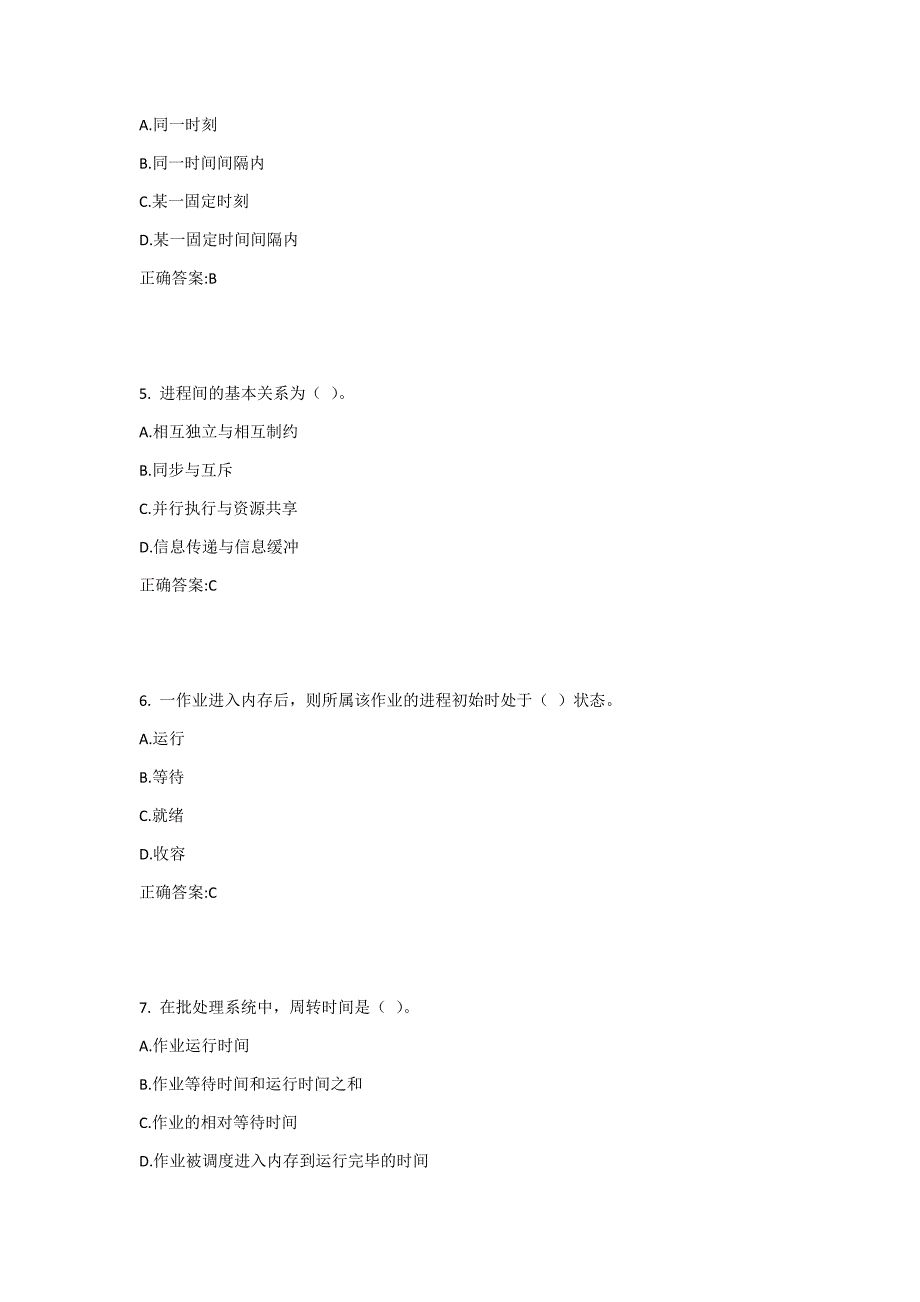 A.同一时刻

B.同一时间间隔内

C.某一固定时刻

D.某一固定时间间隔内

正确答案:B

5. 进程间的基本关系为（ ）。

A.相互独立与相互制约

B.同步与互斥

C.并行执行与资源共享

D.信息传递与信息缓冲

正确答案:C

6. 一作业进入内存后，则所属该作业的进程初始时处于（ ）状态。

A.运行

B.等待

C.就绪

D.收容

正确答案:C

7. 在批处理系统中，周转时间是（ ）。

A.作业运行时间

B.作业等待时间和运行时间之和

C.作业的相对等待时间

D.作业被调度进入内存到运行完毕的时间